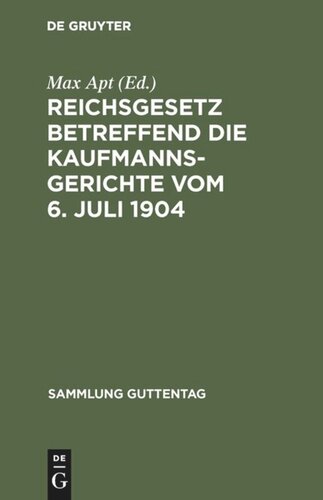 DE GRUYTER

Max Apt (Ed.)

REICHSGESETZ BETREFFEND DIE KAUFMANNSGERICHTE VOM 6. JULI 1904

SAMMLUNG GUTTENTAG

DE
G